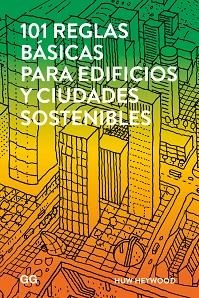 101 REGLAS BÁSICAS PARA EDIFICIOS Y CIUDADES SOSTENIBLES

GG

HUW HEYWOOD